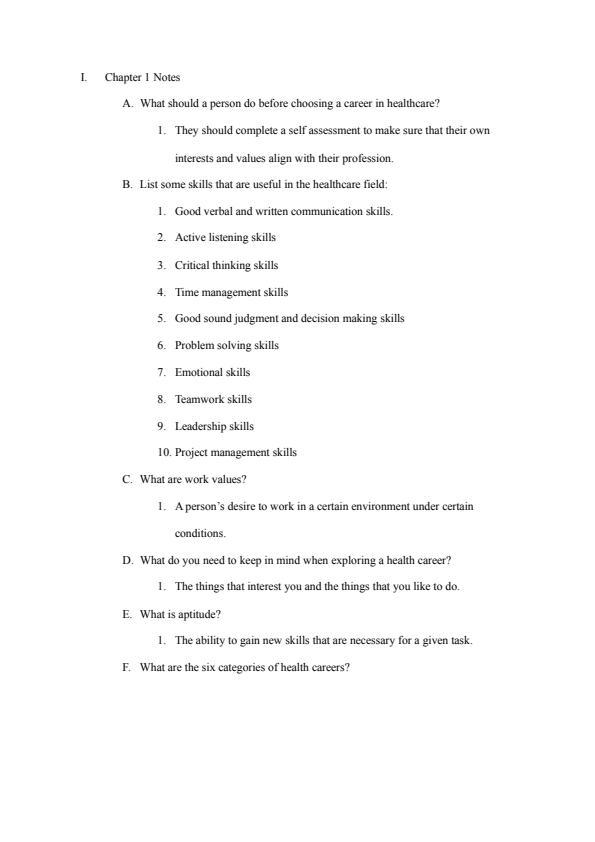 I. Chapter 1 Notes

A. What should a person do before choosing a career in healthcare?

1. They should complete a self assessment to make sure that their own interests and values align with their profession.

B. List some skills that are useful in the healthcare field:

1. Good verbal and written communication skills.

2. Active listening skills

3. Critical thinking skills

4. Time management skills

5. Good sound judgment and decision making skills

6. Problem solving skills

7. Emotional skills

8. Teamwork skills

9. Leadership skills

10. Project management skills

C. What are work values?

1. A person's desire to work in a certain environment under certain conditions.

D. What do you need to keep in mind when exploring a health career?

1. The things that interest you and the things that you like to do.

E. What is aptitude?

1. The ability to gain new skills that are necessary for a given task.

F. What are the six categories of health careers?